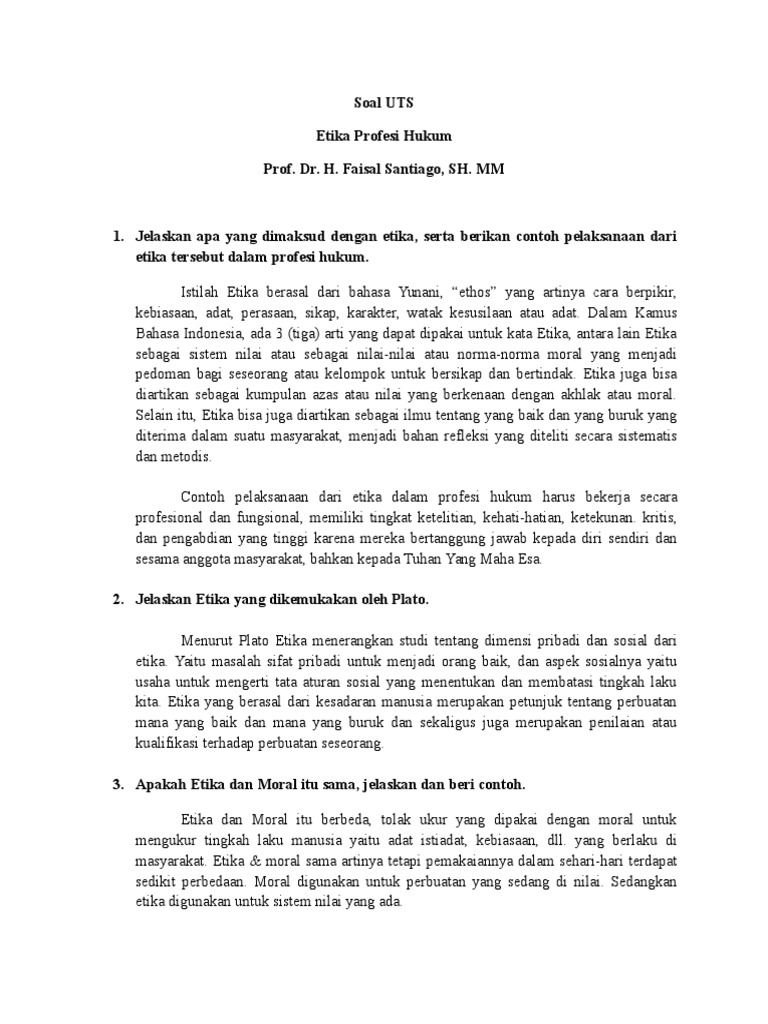 Soal UTS

Etika Profesi Hukum

Prof. Dr. H. Faisal Santiago, SH. MM

1. Jelaskan apa yang dimaksud dengan etika, serta berikan contoh pelaksanaan dari etika tersebut dalam profesi hukum.

Istilah Etika berasal dari bahasa Yunani, “ethos” yang artinya cara berpikir, kebiasaan, adat, perasaan, sikap, karakter, watak kesusilaan atau adat. Dalam Kamus Bahasa Indonesia, ada 3 (tiga) arti yang dapat dipakai untuk kata Etika, antara lain Etika sebagai sistem nilai atau sebagai nilai-nilai atau norma-norma moral yang menjadi pedoman bagi seseorang atau kelompok untuk bersikap dan bertindak. Etika juga bisa diartikan sebagai kumpulan azas atau nilai yang berkenaan dengan akhlak atau moral. Selain itu, Etika bisa juga diartikan sebagai ilmu tentang yang baik dan yang buruk yang diterima dalam suatu masyarakat, menjadi bahan refleksi yang diteliti secara sistematis dan metodis.

Contoh pelaksanaan dari etika dalam profesi hukum harus bekerja secara profesional dan fungsional, memiliki tingkat ketelitian, kehati-hatian, ketekunan. kritis, dan pengabdian yang tinggi karena mereka bertanggung jawab kepada diri sendiri dan sesama anggota masyarakat, bahkan kepada Tuhan Yang Maha Esa.

2. Jelaskan Etika yang dikemukakan oleh Plato.

Menurut Plato Etika menerangkan studi tentang dimensi pribadi dan sosial dari etika. Yaitu masalah sifat pribadi untuk menjadi orang baik, dan aspek sosialnya yaitu usaha untuk mengerti tata aturan sosial yang menentukan dan membatasi tingkah laku kita. Etika yang berasal dari kesadaran manusia merupakan petunjuk tentang perbuatan mana yang baik dan mana yang buruk dan sekaligus juga merupakan penilaian atau kualifikasi terhadap perbuatan seseorang.

3. Apakah Etika dan Moral itu sama, jelaskan dan beri contoh.

Etika dan Moral itu berbeda, tolak ukur yang dipakai dengan moral untuk mengukur tingkah laku manusia yaitu adat istiadat, kebiasaan, dll. yang berlaku di masyarakat. Etika & moral sama artinya tetapi pemakaiannya dalam sehari-hari terdapat sedikit perbedaan. Moral digunakan untuk perbuatan yang sedang di nilai. Sedangkan etika digunakan untuk sistem nilai yang ada.